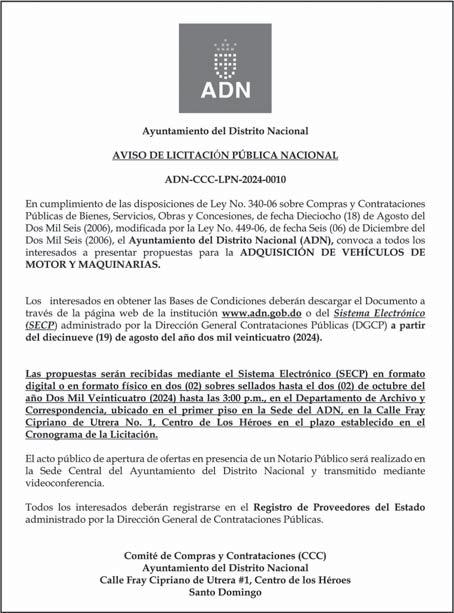 ADN

Ayuntamiento del Distrito Nacional

AVISO DE LICITACIÓN PÚBLICA NACIONAL

ADN-CCC-LPN-2024-0010

En cumplimiento de las disposiciones de Ley No. 340-06 sobre Compras y Contrataciones Públicas de Bienes, Servicios, Obras y Concesiones, de fecha Dieciocho (18) de Agosto del Dos Mil Seis (2006), modificada por la Ley No. 449-06, de fecha Seis (06) de Diciembre del Dos Mil Seis (2006), el Ayuntamiento del Distrito Nacional (ADN), convoca a todos los interesados a presentar propuestas para la ADQUISICIÓN DE VEHÍCULOS DE MOTOR Y MAQUINARIAS.

Los interesados en obtener las Bases de Condiciones deberán descargar el Documento a través de la página web de la institución www.adn.gob.do o del Sistema Electrónico (SECP) administrado por la Dirección General Contrataciones Públicas (DGCP) a partir del diecinueve (19) de agosto del año dos mil veinticuatro (2024).

Las propuestas serán recibidas mediante el Sistema Electrónico (SECP) en formato digital o en formato físico en dos (02) sobres sellados hasta el dos (02) de octubre del año Dos Mil Veinticuatro (2024) hasta las 3:00 p.m., en el Departamento de Archivo y Correspondencia, ubicado en el primer piso en la Sede del ADN, en la Calle Fray Cipriano de Utrera No. 1, Centro de Los Héroes en el plazo establecido en el Cronograma de la Licitación.

El acto público de apertura de ofertas en presencia de un Notario Público será realizado en la Sede Central del Ayuntamiento del Distrito Nacional y transmitido mediante videoconferencia.

Todos los interesados deberán registrarse en el Registro de Proveedores del Estado administrado por la Dirección General de Contrataciones Públicas.

Comité de Compras y Contrataciones (CCC)
Ayuntamiento del Distrito Nacional
Calle Fray Cipriano de Utrera #1, Centro de los Héroes
Santo Domingo